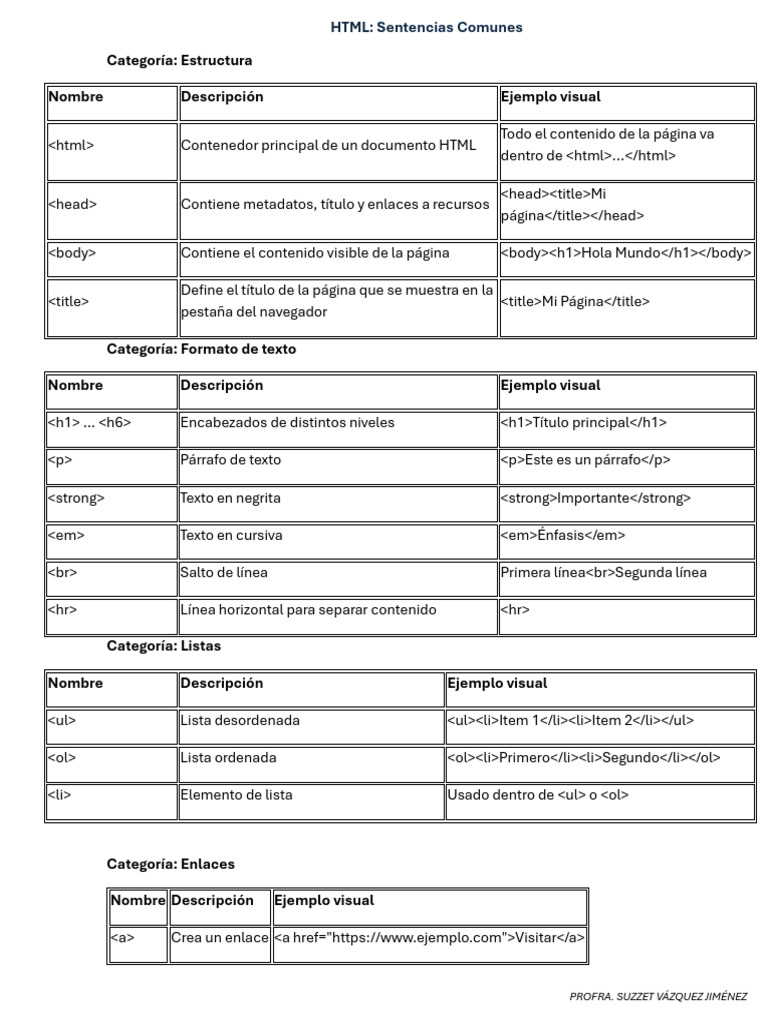 HTML: Sentencias Comunes

Categoría: Estructura

| Nombre | Descripción | Ejemplo visual |
|---|---|---|
| <html> | Contenedor principal de un documento HTML | Todo el contenido de la página va dentro de <html>...</html> |
| <head> | Contiene metadatos, título y enlaces a recursos | <head><title>Mi página</title></head> |
| <body> | Contiene el contenido visible de la página | <body><h1>Hola Mundo</h1></body> |
| <title> | Define el título de la página que se muestra en la pestaña del navegador | <title>Mi Página</title> |

Categoría: Formato de texto

| Nombre | Descripción | Ejemplo visual |
|---|---|---|
| <h1> ... <h6> | Encabezados de distintos niveles | <h1>Título principal</h1> |
| <p> | Párrafo de texto | <p>Este es un párrafo</p> |
| <strong> | Texto en negrita | <strong>Importante</strong> |
| <em> | Texto en cursiva | <em>Énfasis</em> |
| <br> | Salto de línea | Primera línea<br>Segunda línea |
| <hr> | Línea horizontal para separar contenido | <hr> |

Categoría: Listas

| Nombre | Descripción | Ejemplo visual |
|---|---|---|
| <ul> | Lista desordenada | <ul><li>Item 1</li><li>Item 2</li></ul> |
| <ol> | Lista ordenada | <ol><li>Primero</li><li>Segundo</li></ol> |
| <li> | Elemento de lista | Usado dentro de <ul> o <ol> |

Categoría: Enlaces

| Nombre | Descripción | Ejemplo visual |
|---|---|---|
| <a> | Crea un enlace | <a href="https://www.ejemplo.com">Visitar</a> |

PROFRA. SUZZET VÁZQUEZ JIMÉNEZ